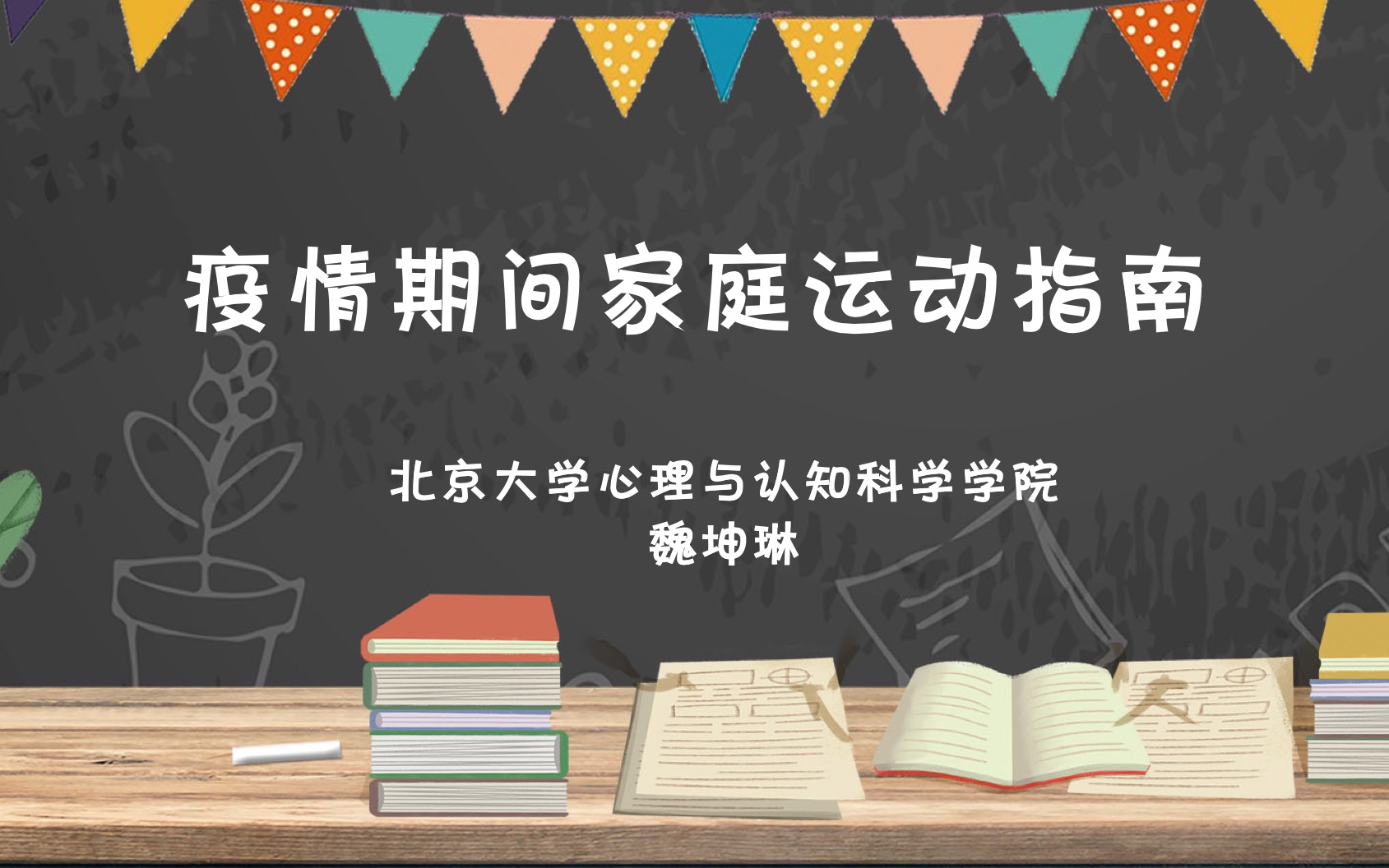 疫情期间家庭运动指南

北京大学心理与认知科学学院
魏坤琳